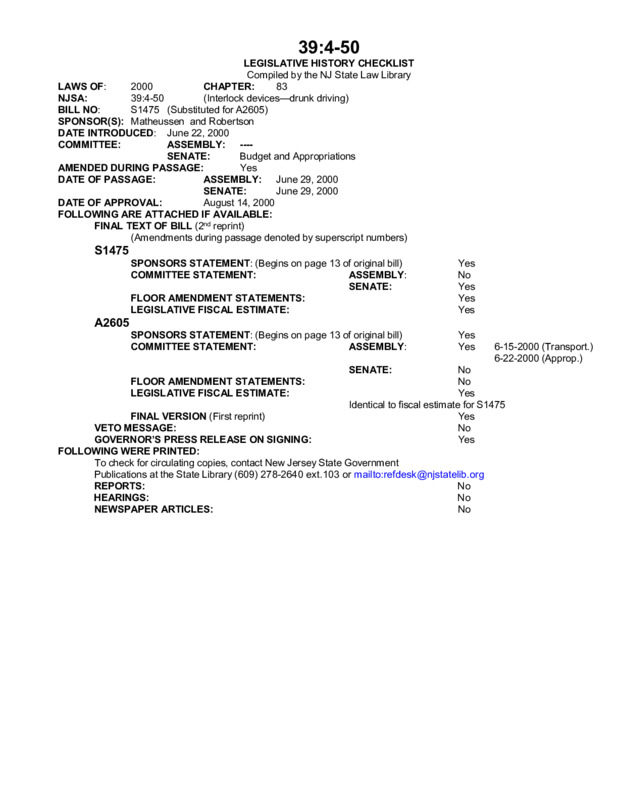 39:4-50
LEGISLATIVE HISTORY CHECKLIST
Compiled by the NJ State Law Library

LAWS OF: 2000 CHAPTER: 83
NJSA: 39:4-50 (Interlock devices—drunk driving)
BILL NO: S1475 (Substituted for A2605)
SPONSOR(S): Matheussen and Robertson
DATE INTRODUCED: June 22, 2000
COMMITTEE: ASSEMBLY: ----
SENATE: Budget and Appropriations
AMENDED DURING PASSAGE: Yes
DATE OF PASSAGE: ASSEMBLY: June 29, 2000
SENATE: June 29, 2000
DATE OF APPROVAL: August 14, 2000
FOLLOWING ARE ATTACHED IF AVAILABLE:
FINAL TEXT OF BILL ($2^{nd}$ reprint)
(Amendments during passage denoted by superscript numbers)

S1475
SPONSORS STATEMENT: (Begins on page 13 of original bill) Yes
COMMITTEE STATEMENT: ASSEMBLY: No
SENATE: Yes
FLOOR AMENDMENT STATEMENTS: Yes
LEGISLATIVE FISCAL ESTIMATE: Yes

A2605
SPONSORS STATEMENT: (Begins on page 13 of original bill) Yes
COMMITTEE STATEMENT: ASSEMBLY: Yes 6-15-2000 (Transport.)
6-22-2000 (Approp.)
SENATE: No
FLOOR AMENDMENT STATEMENTS: No
LEGISLATIVE FISCAL ESTIMATE: Yes
Identical to fiscal estimate for S1475
FINAL VERSION (First reprint) Yes
VETO MESSAGE: No
GOVERNOR'S PRESS RELEASE ON SIGNING: Yes
FOLLOWING WERE PRINTED:
To check for circulating copies, contact New Jersey State Government Publications at the State Library (609) 278-2640 ext.103 or mailto:refdesk@njstatelib.org
REPORTS: No
HEARINGS: No
NEWSPAPER ARTICLES: No